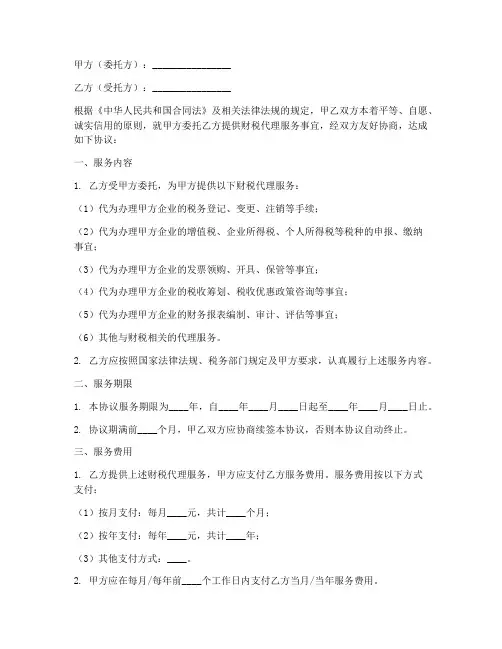 甲方（委托方）：________________

乙方（受托方）：________________

根据《中华人民共和国合同法》及相关法律法规的规定，甲乙双方本着平等、自愿、诚实信用的原则，就甲方委托乙方提供财税代理服务事宜，经双方友好协商，达成如下协议：

一、服务内容

1. 乙方受甲方委托，为甲方提供以下财税代理服务：

（1）代为办理甲方企业的税务登记、变更、注销等手续；

（2）代为办理甲方企业的增值税、企业所得税、个人所得税等税种的申报、缴纳事宜；

（3）代为办理甲方企业的发票领购、开具、保管等事宜；

（4）代为办理甲方企业的税收筹划、税收优惠政策咨询等事宜；

（5）代为办理甲方企业的财务报表编制、审计、评估等事宜；

（6）其他与财税相关的代理服务。

2. 乙方应按照国家法律法规、税务部门规定及甲方要求，认真履行上述服务内容。

二、服务期限

1. 本协议服务期限为____年，自____年____月____日起至____年____月____日止。

2. 协议期满前____个月，甲乙双方应协商续签本协议，否则本协议自动终止。

三、服务费用

1. 乙方提供上述财税代理服务，甲方应支付乙方服务费用。服务费用按以下方式支付：

（1）按月支付：每月____元，共计____个月；

（2）按年支付：每年____元，共计____年；

（3）其他支付方式：____。

2. 甲方应在每月/每年前____个工作日内支付乙方当月/当年服务费用。